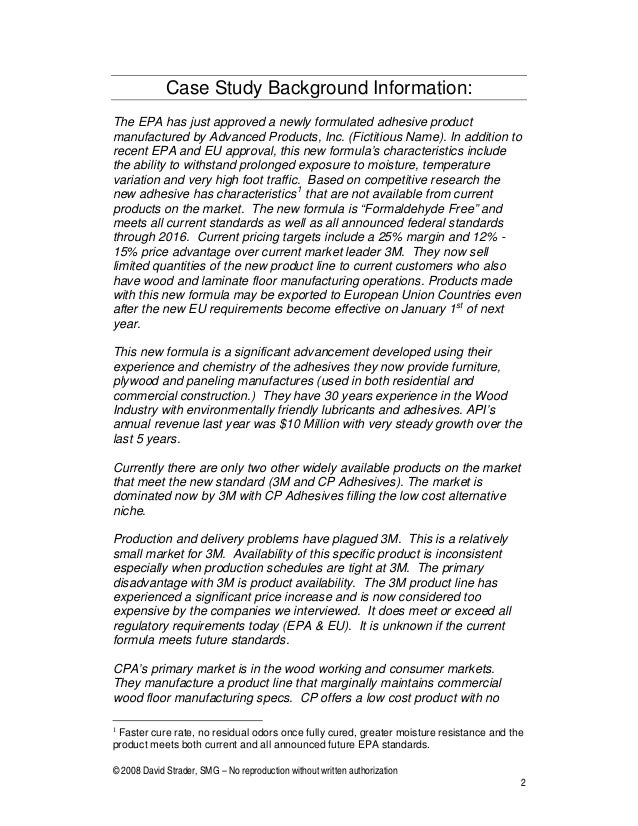 Case Study Background Information:

The EPA has just approved a newly formulated adhesive product manufactured by Advanced Products, Inc. (Fictitious Name). In addition to recent EPA and EU approval, this new formula's characteristics include the ability to withstand prolonged exposure to moisture, temperature variation and very high foot traffic. Based on competitive research the new adhesive has characteristics$^1$ that are not available from current products on the market. The new formula is "Formaldehyde Free" and meets all current standards as well as all announced federal standards through 2016. Current pricing targets include a 25% margin and 12% - 15% price advantage over current market leader 3M. They now sell limited quantities of the new product line to current customers who also have wood and laminate floor manufacturing operations. Products made with this new formula may be exported to European Union Countries even after the new EU requirements become effective on January 1$^{st}$ of next year.

This new formula is a significant advancement developed using their experience and chemistry of the adhesives they now provide furniture, plywood and paneling manufactures (used in both residential and commercial construction.) They have 30 years experience in the Wood Industry with environmentally friendly lubricants and adhesives. API's annual revenue last year was $10 Million with very steady growth over the last 5 years.

Currently there are only two other widely available products on the market that meet the new standard (3M and CP Adhesives). The market is dominated now by 3M with CP Adhesives filling the low cost alternative niche.

Production and delivery problems have plagued 3M. This is a relatively small market for 3M. Availability of this specific product is inconsistent especially when production schedules are tight at 3M. The primary disadvantage with 3M is product availability. The 3M product line has experienced a significant price increase and is now considered too expensive by the companies we interviewed. It does meet or exceed all regulatory requirements today (EPA & EU). It is unknown if the current formula meets future standards.

CPA's primary market is in the wood working and consumer markets. They manufacture a product line that marginally maintains commercial wood floor manufacturing specs. CP offers a low cost product with no

$^1$ Faster cure rate, no residual odors once fully cured, greater moisture resistance and the product meets both current and all announced future EPA standards.

© 2008 David Strader, SMG – No reproduction without written authorization

2